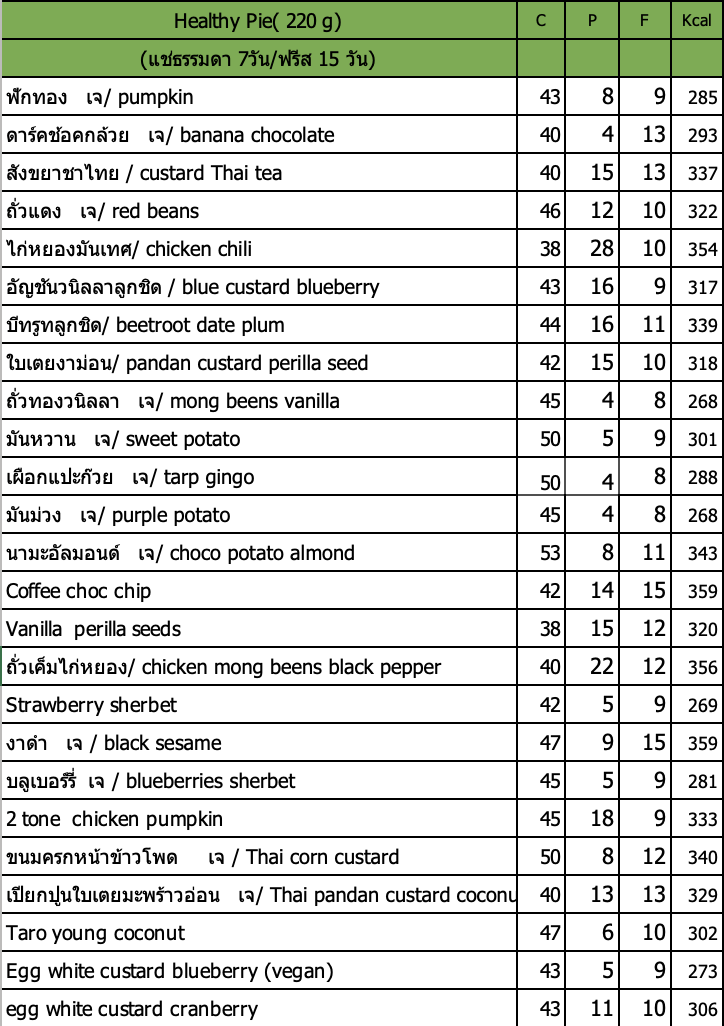 | Healthy Pie( 220 g) | C | P | F | Kcal |
|---|---|---|---|---|
| (แช่ธรรมดา 7วัน/ฟรีส 15 วัน) | | | | |
| ฟักทอง เจ/ pumpkin | 43 | 8 | 9 | 285 |
| ดาร์คช้อคกล้วย เจ/ banana chocolate | 40 | 4 | 13 | 293 |
| สังขยาชาไทย / custard Thai tea | 40 | 15 | 13 | 337 |
| ถั่วแดง เจ/ red beans | 46 | 12 | 10 | 322 |
| ไก่หยองมันเทศ/ chicken chili | 38 | 28 | 10 | 354 |
| อัญชันวนิลลาลูกชิด / blue custard blueberry | 43 | 16 | 9 | 317 |
| บีทรูทลูกชิด/ beetroot date plum | 44 | 16 | 11 | 339 |
| ใบเตยงาม่อน/ pandan custard perilla seed | 42 | 15 | 10 | 318 |
| ถั่วทองวนิลลา เจ/ mong beens vanilla | 45 | 4 | 8 | 268 |
| มันหวาน เจ/ sweet potato | 50 | 5 | 9 | 301 |
| เผือกแปะก๊วย เจ/ tarp gingo | 50 | 4 | 8 | 288 |
| มันม่วง เจ/ purple potato | 45 | 4 | 8 | 268 |
| นามะอัลมอนด์ เจ/ choco potato almond | 53 | 8 | 11 | 343 |
| Coffee choc chip | 42 | 14 | 15 | 359 |
| Vanilla perilla seeds | 38 | 15 | 12 | 320 |
| ถั่วเค็มไก่หยอง/ chicken mong beens black pepper | 40 | 22 | 12 | 356 |
| Strawberry sherbet | 42 | 5 | 9 | 269 |
| งาดำ เจ / black sesame | 47 | 9 | 15 | 359 |
| บลูเบอร์รี่ เจ / blueberries sherbet | 45 | 5 | 9 | 281 |
| 2 tone chicken pumpkin | 45 | 18 | 9 | 333 |
| ขนมครกหน้าข้าวโพด เจ / Thai corn custard | 50 | 8 | 12 | 340 |
| เปียกปูนใบเตยมะพร้าวอ่อน เจ/ Thai pandan custard coconu | 40 | 13 | 13 | 329 |
| Taro young coconut | 47 | 6 | 10 | 302 |
| Egg white custard blueberry (vegan) | 43 | 5 | 9 | 273 |
| egg white custard cranberry | 43 | 11 | 10 | 306 |